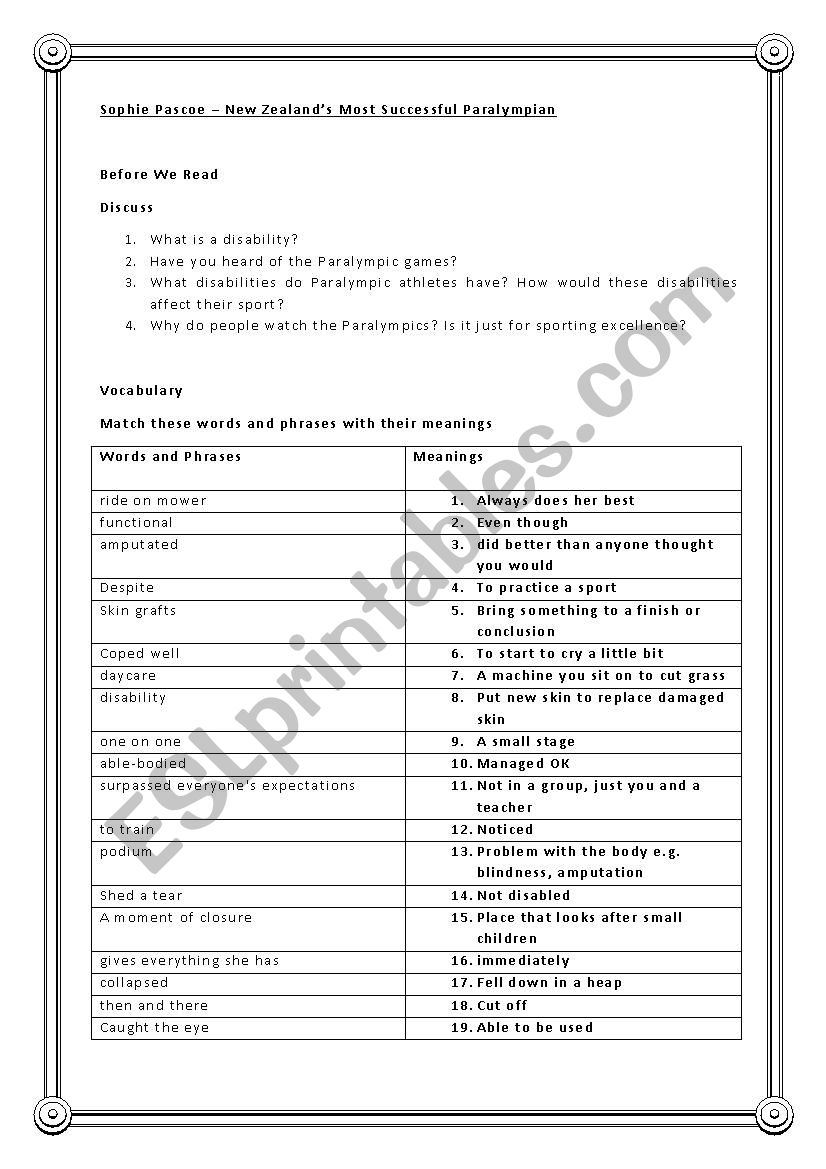 Sophie Pascoe – New Zealand's Most Successful Paralympian

Before We Read

Discuss

1. What is a disability?
2. Have you heard of the Paralympic games?
3. What disabilities do Paralympic athletes have? How would these disabilities affect their sport?
4. Why do people watch the Paralympics? Is it just for sporting excellence?

Vocabulary

Match these words and phrases with their meanings

| Words and Phrases | Meanings |
|---|---|
| ride on mower | 1. Always does her best |
| functional | 2. Even though |
| amputated | 3. did better than anyone thought you would |
| Despite | 4. To practice a sport |
| Skin grafts | 5. Bring something to a finish or conclusion |
| Coped well | 6. To start to cry a little bit |
| daycare | 7. A machine you sit on to cut grass |
| disability | 8. Put new skin to replace damaged skin |
| one on one | 9. A small stage |
| able-bodied | 10. Managed OK |
| surpassed everyone's expectations | 11. Not in a group, just you and a teacher |
| to train | 12. Noticed |
| podium | 13. Problem with the body e.g. blindness, amputation |
| Shed a tear | 14. Not disabled |
| A moment of closure | 15. Place that looks after small children |
| gives everything she has | 16. immediately |
| collapsed | 17. Fell down in a heap |
| then and there | 18. Cut off |
| Caught the eye | 19. Able to be used |

ESLprintables.com